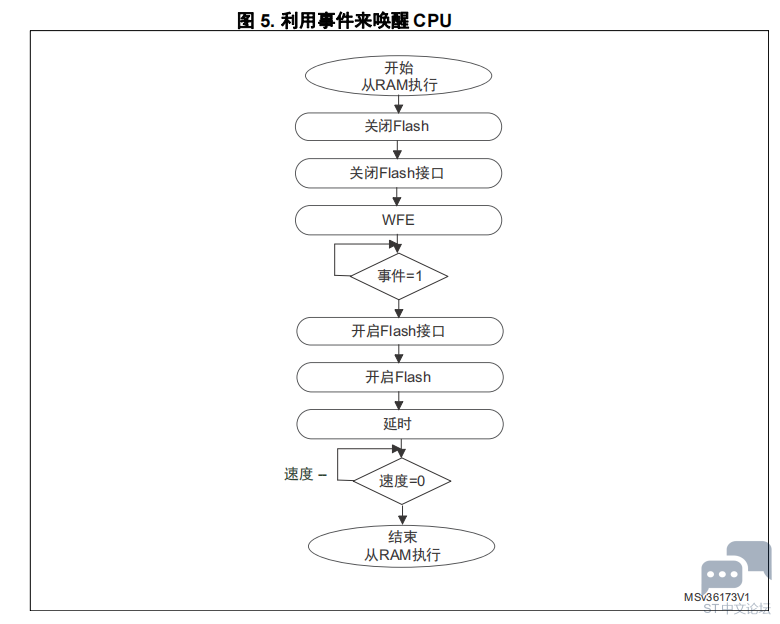 图 5. 利用事件来唤醒 CPU

开始
从RAM执行

关闭Flash

关闭Flash接口

WFE

事件=1

开启Flash接口

开启Flash

延时

速度 –

速度=0

结束
从RAM执行

MSv36173V1

ST中文论坛